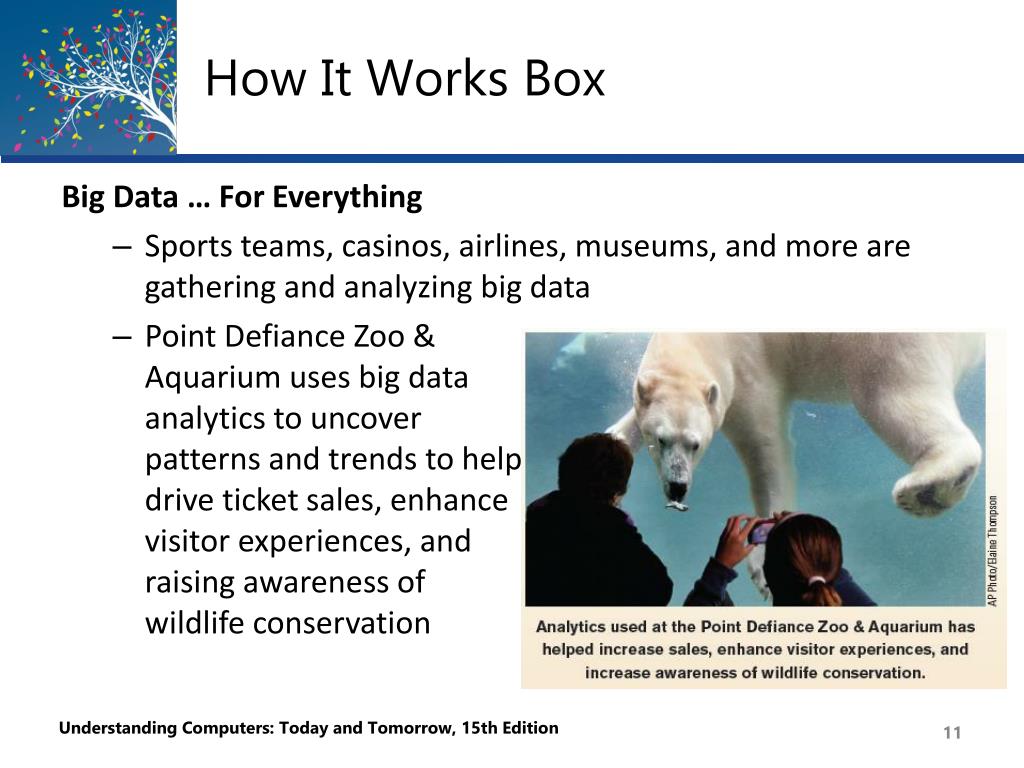 How It Works Box

Big Data … For Everything

– Sports teams, casinos, airlines, museums, and more are gathering and analyzing big data

– Point Defiance Zoo & Aquarium uses big data analytics to uncover patterns and trends to help drive ticket sales, enhance visitor experiences, and raising awareness of wildlife conservation

AP Photo/Elaine Thompson

Analytics used at the Point Defiance Zoo & Aquarium has helped increase sales, enhance visitor experiences, and increase awareness of wildlife conservation.

Understanding Computers: Today and Tomorrow, 15th Edition

11